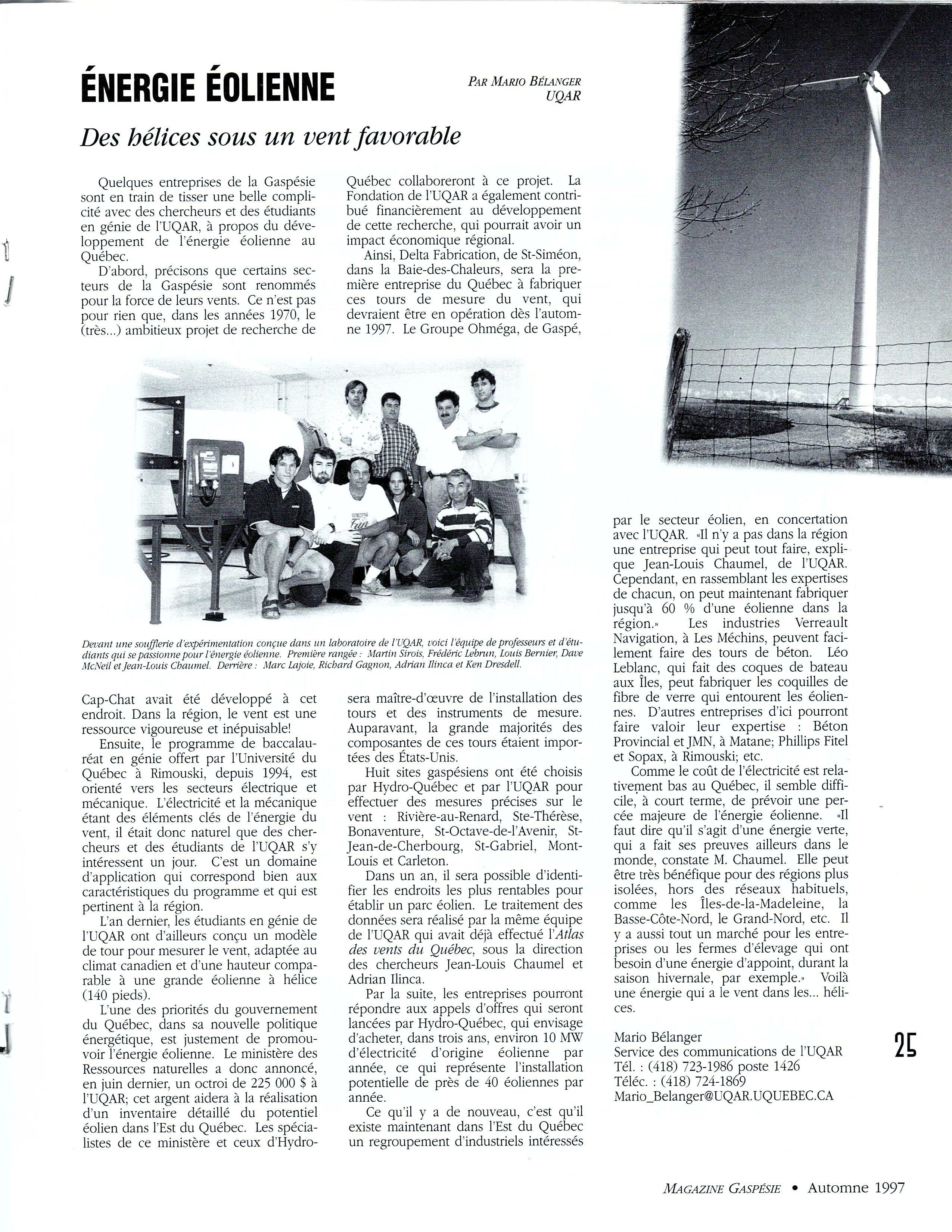 ÉNERGIE ÉOLIENNE

PAR MARIO BÉLANGER
UQAR

Des hélices sous un vent favorable

Quelques entreprises de la Gaspésie sont en train de tisser une belle complicité avec des chercheurs et des étudiants en génie de l'UQAR, à propos du développement de l'énergie éolienne au Québec.

D'abord, précisons que certains secteurs de la Gaspésie sont renommés pour la force de leurs vents. Ce n'est pas pour rien que, dans les années 1970, le (très...) ambitieux projet de recherche de Cap-Chat avait été développé à cet endroit. Dans la région, le vent est une ressource vigoureuse et inépuisable!

Ensuite, le programme de baccalauréat en génie offert par l'Université du Québec à Rimouski, depuis 1994, est orienté vers les secteurs électrique et mécanique. L'électricité et la mécanique étant des éléments clés de l'énergie du vent, il était donc naturel que des chercheurs et des étudiants de l'UQAR s'y intéressent un jour. C'est un domaine d'application qui correspond bien aux caractéristiques du programme et qui est pertinent à la région.

L'an dernier, les étudiants en génie de l'UQAR ont d'ailleurs conçu un modèle de tour pour mesurer le vent, adaptée au climat canadien et d'une hauteur comparable à une grande éolienne à hélice (140 pieds).

L'une des priorités du gouvernement du Québec, dans sa nouvelle politique énergétique, est justement de promouvoir l'énergie éolienne. Le ministère des Ressources naturelles a donc annoncé, en juin dernier, un octroi de 225 000 $ à l'UQAR; cet argent aidera à la réalisation d'un inventaire détaillé du potentiel éolien dans l'Est du Québec. Les spécialistes de ce ministère et ceux d'Hydro-Québec collaboreront à ce projet. La Fondation de l'UQAR a également contribué financièrement au développement de cette recherche, qui pourrait avoir un impact économique régional.

Ainsi, Delta Fabrication, de St-Siméon, dans la Baie-des-Chaleurs, sera la première entreprise du Québec à fabriquer ces tours de mesure du vent, qui devraient être en opération dès l'automne 1997. Le Groupe Ohméga, de Gaspé, sera maître-d'œuvre de l'installation des tours et des instruments de mesure. Auparavant, la grande majorités des composantes de ces tours étaient importées des États-Unis.

Huit sites gaspésiens ont été choisis par Hydro-Québec et par l'UQAR pour effectuer des mesures précises sur le vent : Rivière-au-Renard, Ste-Thérèse, Bonaventure, St-Octave-de-l'Avenir, St-Jean-de-Cherbourg, St-Gabriel, Mont-Louis et Carleton.

Dans un an, il sera possible d'identifier les endroits les plus rentables pour établir un parc éolien. Le traitement des données sera réalisé par la même équipe de l'UQAR qui avait déjà effectué l'Atlas des vents du Québec, sous la direction des chercheurs Jean-Louis Chaumel et Adrian Ilinca.

Par la suite, les entreprises pourront répondre aux appels d'offres qui seront lancées par Hydro-Québec, qui envisage d'acheter, dans trois ans, environ 10 MW d'électricité d'origine éolienne par année, ce qui représente l'installation potentielle de près de 40 éoliennes par année.

Ce qu'il y a de nouveau, c'est qu'il existe maintenant dans l'Est du Québec un regroupement d'industriels intéressés par le secteur éolien, en concertation avec l'UQAR. «Il n'y a pas dans la région une entreprise qui peut tout faire, explique Jean-Louis Chaumel, de l'UQAR. Cependant, en rassemblant les expertises de chacun, on peut maintenant fabriquer jusqu'à 60 % d'une éolienne dans la région.» Les industries Verreault Navigation, à Les Méchins, peuvent facilement faire des tours de béton. Léo Leblanc, qui fait des coques de bateau aux Îles, peut fabriquer les coquilles de fibre de verre qui entourent les éoliennes. D'autres entreprises d'ici pourront faire valoir leur expertise : Béton Provincial et JMN, à Matane; Phillips Fitel et Sopax, à Rimouski; etc.

Comme le coût de l'électricité est relativement bas au Québec, il semble difficile, à court terme, de prévoir une percée majeure de l'énergie éolienne. «Il faut dire qu'il s'agit d'une énergie verte, qui a fait ses preuves ailleurs dans le monde, constate M. Chaumel. Elle peut être très bénéfique pour des régions plus isolées, hors des réseaux habituels, comme les Îles-de-la-Madeleine, la Basse-Côte-Nord, le Grand-Nord, etc. Il y a aussi tout un marché pour les entreprises ou les fermes d'élevage qui ont besoin d'une énergie d'appoint, durant la saison hivernale, par exemple.» Voilà une énergie qui a le vent dans les... hélices.

Mario Bélanger
Service des communications de l'UQAR
Tél. : (418) 723-1986 poste 1426
Téléc. : (418) 724-1869
Mario_Belanger@UQAR.UQUEBEC.CA

Devant une soufflerie d'expérimentation conçue dans un laboratoire de l'UQAR, voici l'équipe de professeurs et d'étudiants qui se passionne pour l'énergie éolienne. Première rangée : Martin Sirois, Frédéric Lebrun, Louis Bernier, Dave McNeil et Jean-Louis Chaumel. Derrière : Marc Lajoie, Richard Gagnon, Adrian Ilinca et Ken Dresdell.

25

MAGAZINE GASPÉSIE • Automne 1997